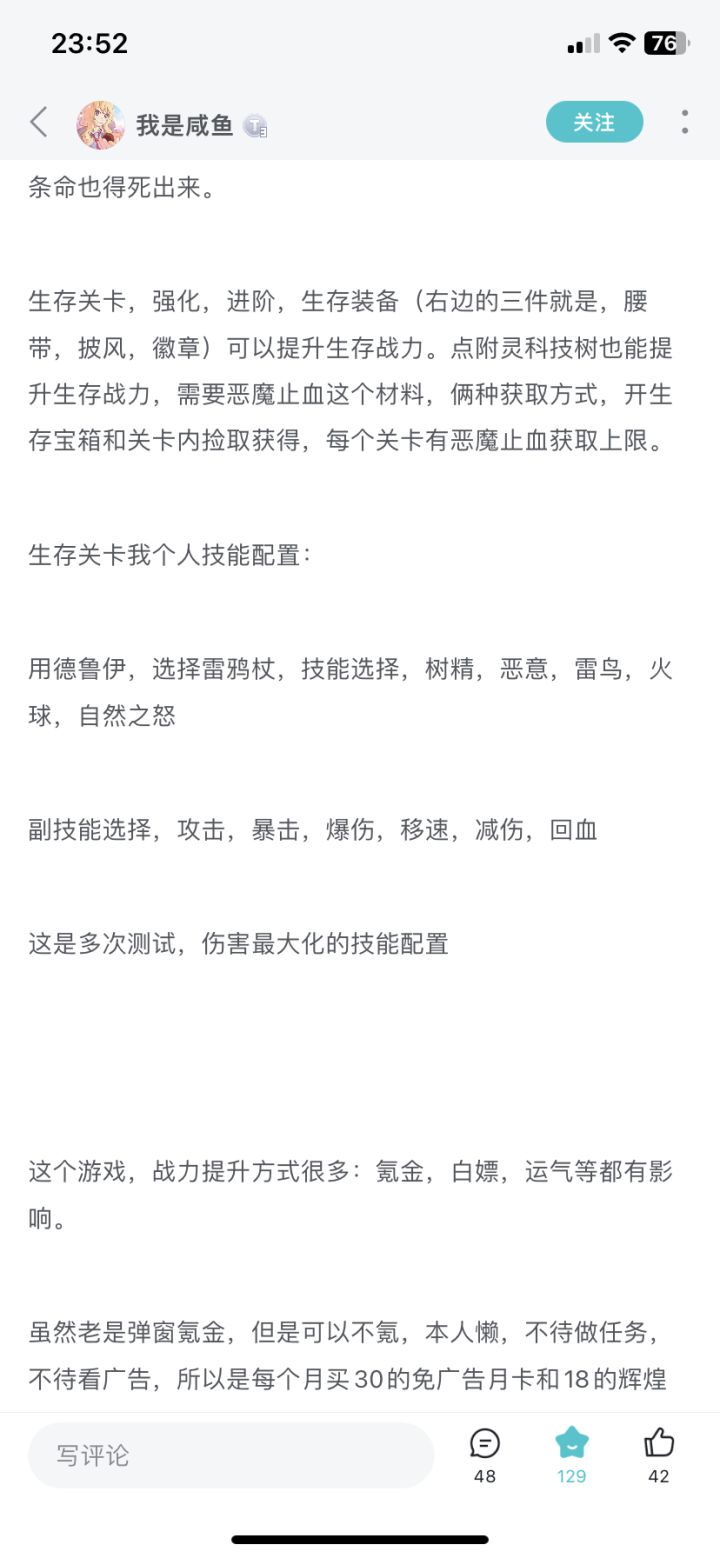 23:52

76

我是咸鱼

关注

条命也得死出来。

生存关卡，强化，进阶，生存装备（右边的三件就是，腰带，披风，徽章）可以提升生存战力。点附灵科技树也能提升生存战力，需要恶魔止血这个材料，俩种获取方式，开生存宝箱和关卡内捡取获得，每个关卡有恶魔止血获取上限。

生存关卡我个人技能配置：

用德鲁伊，选择雷鸦杖，技能选择，树精，恶意，雷鸟，火球，自然之怒

副技能选择，攻击，暴击，爆伤，移速，减伤，回血

这是多次测试，伤害最大化的技能配置

这个游戏，战力提升方式很多：氪金，白嫖，运气等都有影响。

虽然老是弹窗氪金，但是可以不氪，本人懒，不待做任务，不待看广告，所以是每个月买30的免广告月卡和18的辉煌

写评论

48

129

42